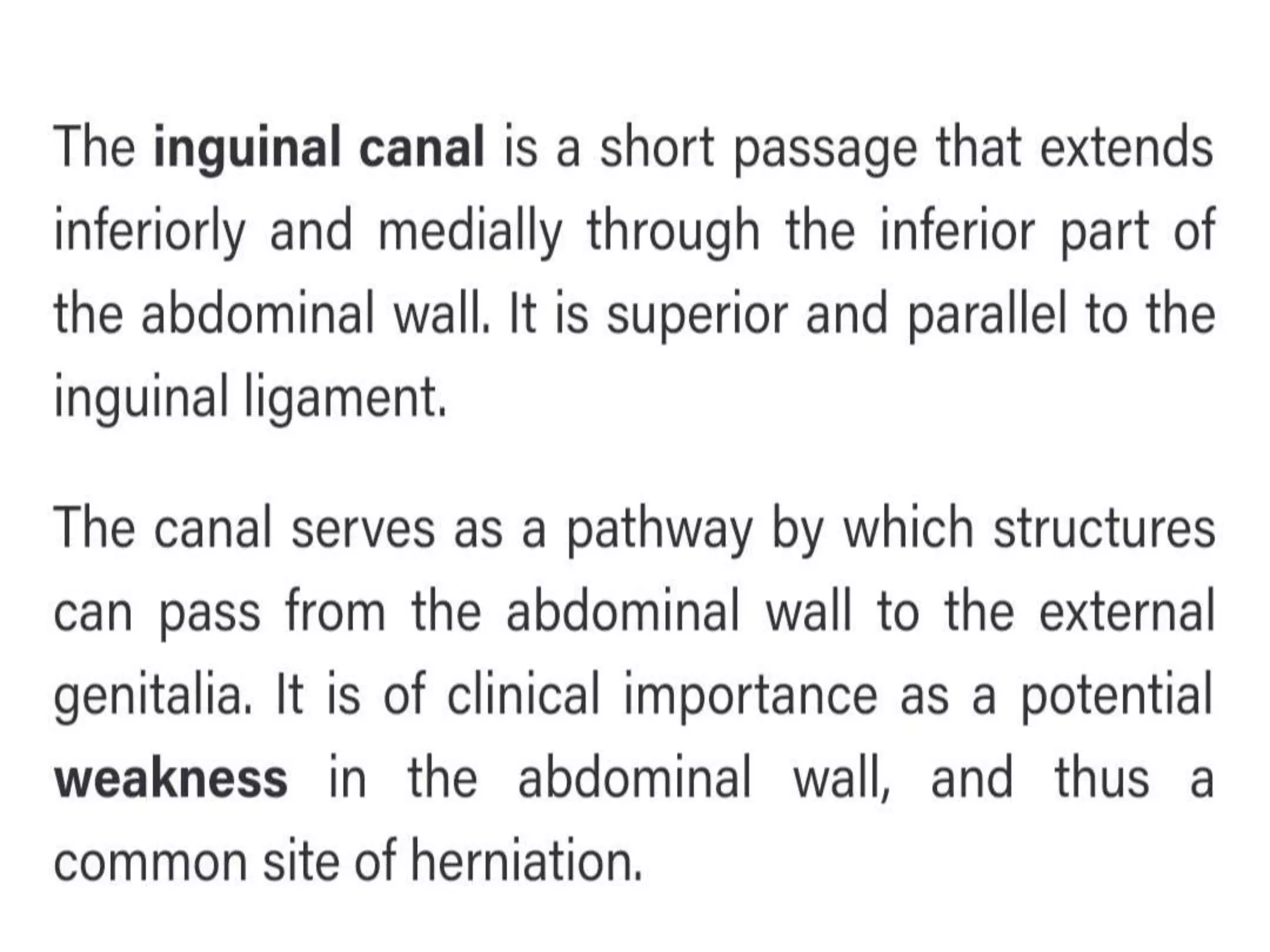 The inguinal canal is a short passage that extends inferiorly and medially through the inferior part of the abdominal wall. It is superior and parallel to the inguinal ligament.

The canal serves as a pathway by which structures can pass from the abdominal wall to the external genitalia. It is of clinical importance as a potential weakness in the abdominal wall, and thus a common site of herniation.